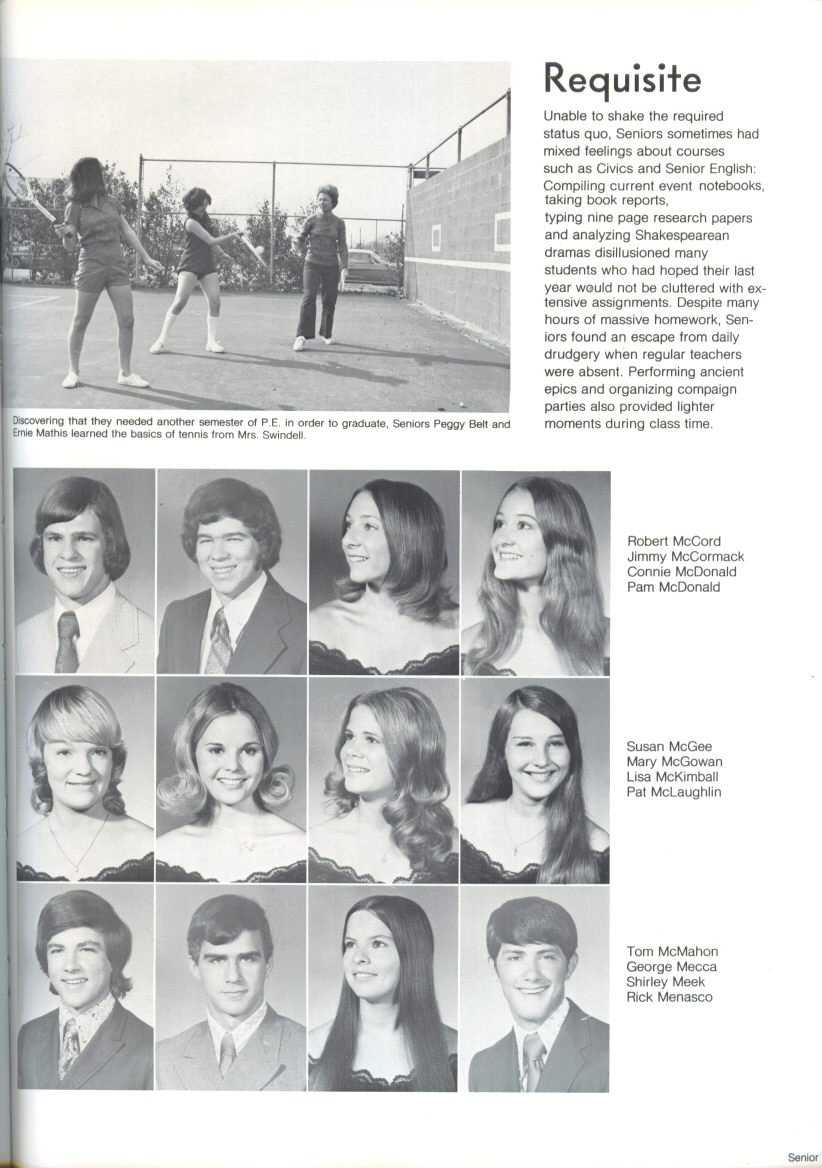 Requisite

Unable to shake the required status quo, Seniors sometimes had mixed feelings about courses such as Civics and Senior English: Compiling current event notebooks, taking book reports, typing nine page research papers and analyzing Shakespearean dramas disillusioned many students who had hoped their last year would not be cluttered with extensive assignments. Despite many hours of massive homework, Seniors found an escape from daily drudgery when regular teachers were absent. Performing ancient epics and organizing compaign parties also provided lighter moments during class time.

Discovering that they needed another semester of P.E. in order to graduate, Seniors Peggy Belt and Ernie Mathis learned the basics of tennis from Mrs. Swindell.

Robert McCord
Jimmy McCormack
Connie McDonald
Pam McDonald

Susan McGee
Mary McGowan
Lisa McKimball
Pat McLaughlin

Tom McMahon
George Mecca
Shirley Meek
Rick Menasco

Senior